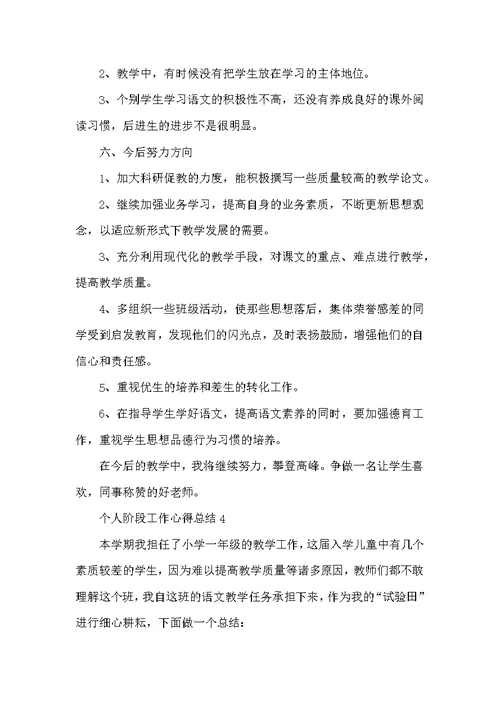 2、教学中，有时候没有把学生放在学习的主体地位。

3、个别学生学习语文的积极性不高，还没有养成良好的课外阅读习惯，后进生的进步不是很明显。

六、今后努力方向

1、加大科研促教的力度，能积极撰写一些质量较高的教学论文。

2、继续加强业务学习，提高自身的业务素质，不断更新思想观念，以适应新形式下教学发展的需要。

3、充分利用现代化的教学手段，对课文的重点、难点进行教学，提高教学质量。

4、多组织一些班级活动，使那些思想落后，集体荣誉感差的同学受到启发教育，发现他们的闪光点，及时表扬鼓励，增强他们的自信心和责任感。

5、重视优生的培养和差生的转化工作。

6、在指导学生学好语文，提高语文素养的同时，要加强德育工作，重视学生思想品德行为习惯的培养。

在今后的教学中，我将继续努力，攀登高峰。争做一名让学生喜欢，同事称赞的好老师。

个人阶段工作心得总结 4

本学期我担任了小学一年级的教学工作，这届入学儿童中有几个素质较差的学生，因为难以提高教学质量等诸多原因，教师们都不敢理解这个班，我自这班的语文教学任务承担下来，作为我的“试验田”进行细心耕耘，下面做一个总结：